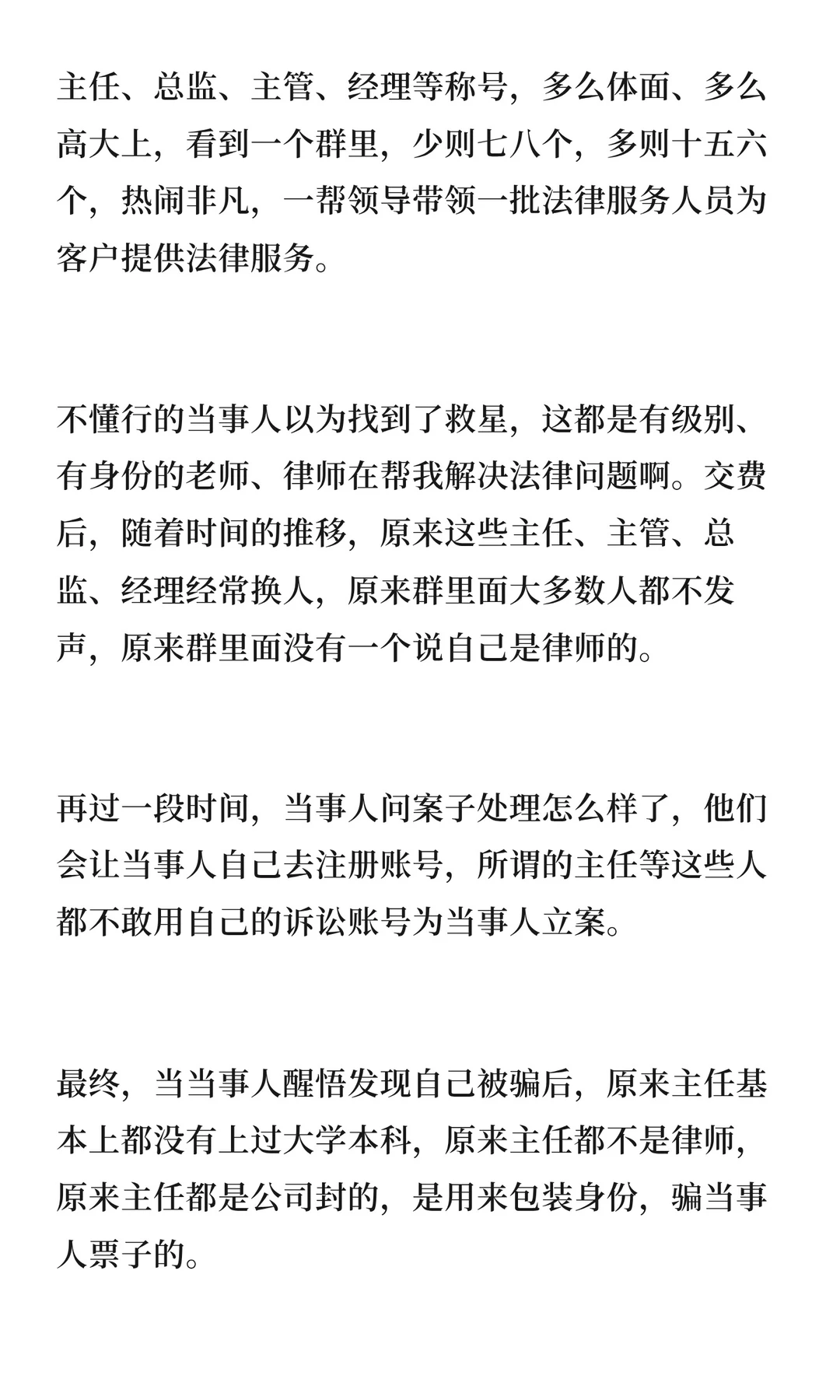 主任、总监、主管、经理等称号，多么体面、多么高大上，看到一个群里，少则七八个，多则十五六个，热闹非凡，一帮领导带领一批法律服务人员为客户提供法律服务。

不懂行的当事人以为找到了救星，这都是有级别、有身份的老师、律师在帮我解决法律问题啊。交费后，随着时间的推移，原来这些主任、主管、总监、经理经常换人，原来群里面大多数人都不发声，原来群里面没有一个说自己是律师的。

再过一段时间，当事人问案子处理怎么样了，他们会让当事人自己去注册账号，所谓的主任等这些人都不敢用自己的诉讼账号为当事人立案。

最终，当当事人醒悟发现自己被骗后，原来主任基本上都没有上过大学本科，原来主任都不是律师，原来主任都是公司封的，是用来包装身份，骗当事人票子的。